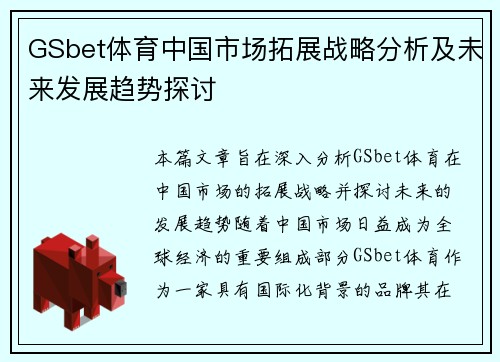 GSbet体育中国市场拓展战略分析及未来发展趋势探讨

本篇文章旨在深入分析GSbet体育在中国市场的拓展战略并探讨未来的发展趋势随着中国市场日益成为全球经济的重要组成部分GSbet体育作为一家具有国际化背景的品牌其在